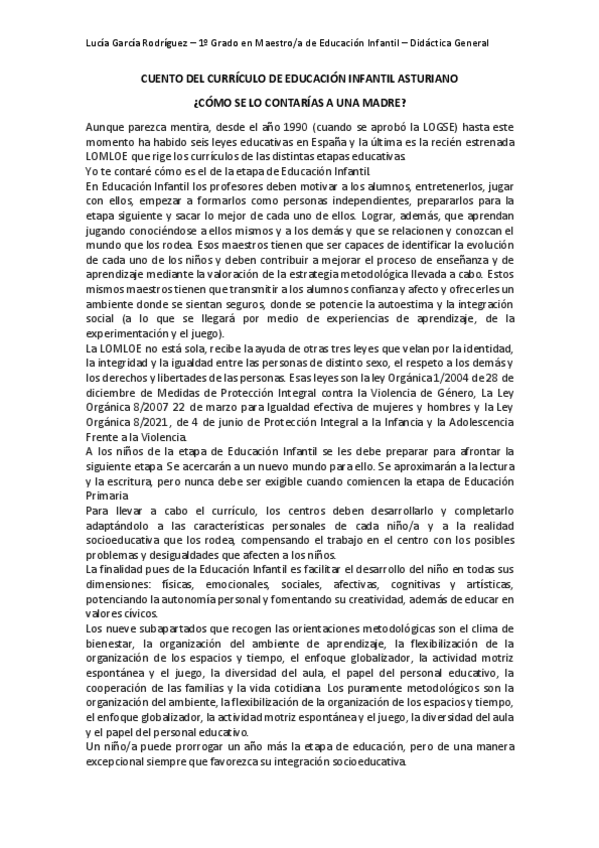 Lucía García Rodríguez – 1º Grado en Maestro/a de Educación Infantil – Didáctica General

CUENTO DEL CURRÍCULO DE EDUCACIÓN INFANTIL ASTURIANO

¿CÓMO SE LO CONTARÍAS A UNA MADRE?

Aunque parezca mentira, desde el año 1990 (cuando se aprobó la LOGSE) hasta este momento ha habido seis leyes educativas en España y la última es la recién estrenada LOMLOE que rige los currículos de las distintas etapas educativas.

Yo te contaré cómo es el de la etapa de Educación Infantil.

En Educación Infantil los profesores deben motivar a los alumnos, entretenerlos, jugar con ellos, empezar a formarlos como personas independientes, prepararlos para la etapa siguiente y sacar lo mejor de cada uno de ellos. Lograr, además, que aprendan jugando conociéndose a ellos mismos y a los demás y que se relacionen y conozcan el mundo que los rodea. Esos maestros tienen que ser capaces de identificar la evolución de cada uno de los niños y deben contribuir a mejorar el proceso de enseñanza y de aprendizaje mediante la valoración de la estrategia metodológica llevada a cabo. Estos mismos maestros tienen que transmitir a los alumnos confianza y afecto y ofrecerles un ambiente donde se sientan seguros, donde se potencie la autoestima y la integración social (a lo que se llegará por medio de experiencias de aprendizaje, de la experimentación y el juego).

La LOMLOE no está sola, recibe la ayuda de otras tres leyes que velan por la identidad, la integridad y la igualdad entre las personas de distinto sexo, el respeto a los demás y los derechos y libertades de las personas. Esas leyes son la ley Orgánica1/2004 de 28 de diciembre de Medidas de Protección Integral contra la Violencia de Género, La Ley Orgánica 8/2007 22 de marzo para Igualdad efectiva de mujeres y hombres y la Ley Orgánica 8/2021, de 4 de junio de Protección Integral a la Infancia y la Adolescencia Frente a la Violencia.

A los niños de la etapa de Educación Infantil se les debe preparar para afrontar la siguiente etapa. Se acercarán a un nuevo mundo para ello. Se aproximarán a la lectura y la escritura, pero nunca debe ser exigible cuando comiencen la etapa de Educación Primaria.

Para llevar a cabo el currículo, los centros deben desarrollarlo y completarlo adaptándolo a las características personales de cada niño/a y a la realidad socioeducativa que los rodea, compensando el trabajo en el centro con los posibles problemas y desigualdades que afecten a los niños.

La finalidad pues de la Educación Infantil es facilitar el desarrollo del niño en todas sus dimensiones: físicas, emocionales, sociales, afectivas, cognitivas y artísticas, potenciando la autonomía personal y fomentando su creatividad, además de educar en valores cívicos.

Los nueve subapartados que recogen las orientaciones metodológicas son el clima de bienestar, la organización del ambiente de aprendizaje, la flexibilización de la organización de los espacios y tiempo, el enfoque globalizador, la actividad motriz espontánea y el juego, la diversidad del aula, el papel del personal educativo, la cooperación de las familias y la vida cotidiana. Los puramente metodológicos son la organización del ambiente, la flexibilización de la organización de los espacios y tiempo, el enfoque globalizador, la actividad motriz espontánea y el juego, la diversidad del aula y el papel del personal educativo.

Un niño/a puede prorrogar un año más la etapa de educación, pero de una manera excepcional siempre que favorezca su integración socioeducativa.